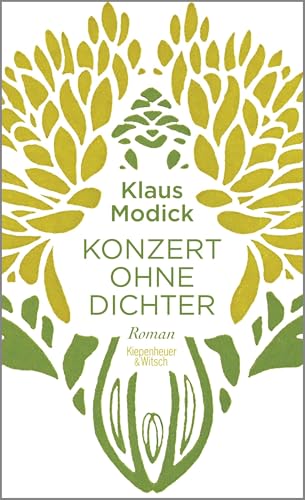 Klaus Modick

KONZERT OHNE DICHTER

Roman

Kiepenheuer & Witsch